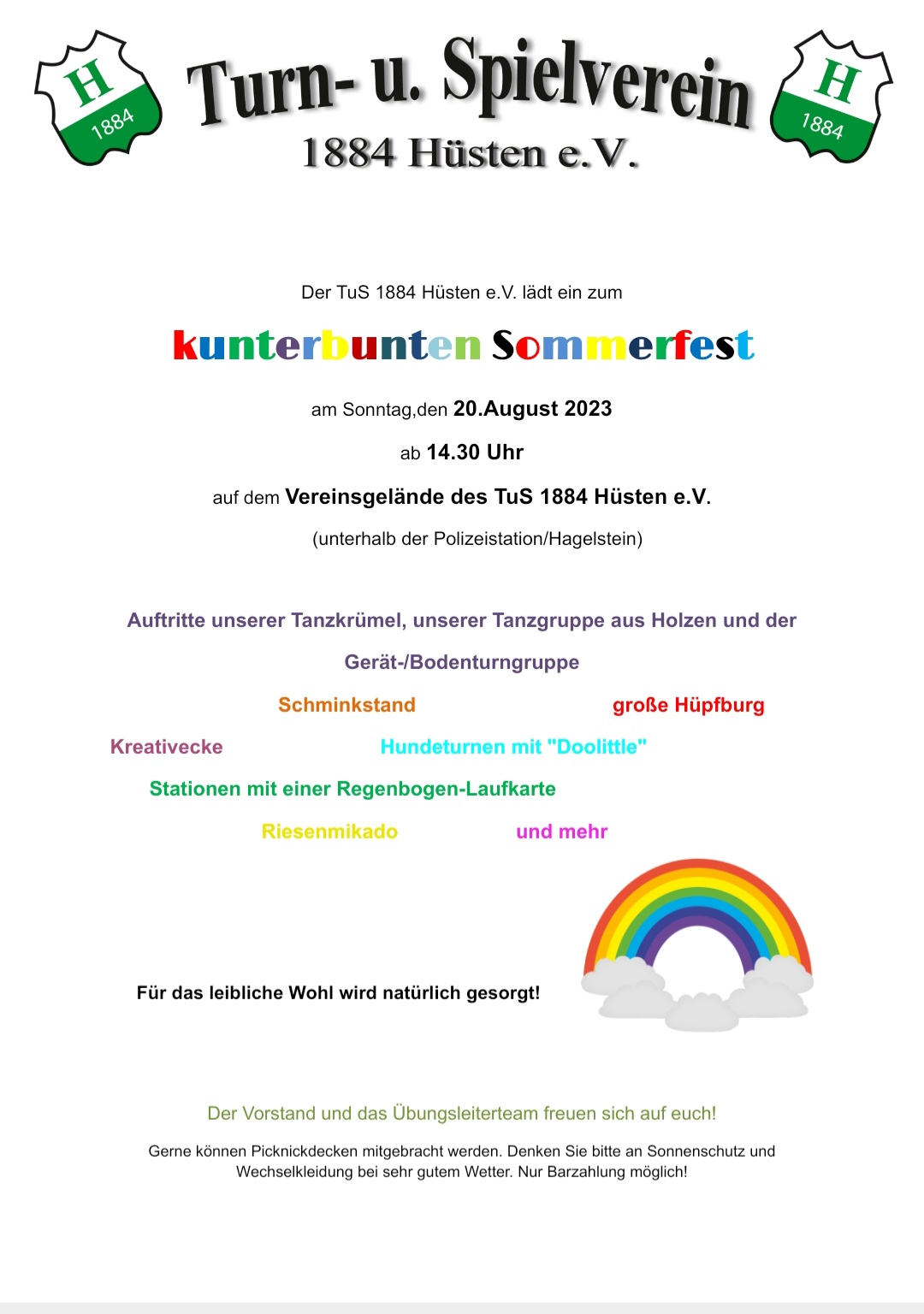 H 1884

Turn- u. Spielverein
1884 Hüsten e.V.

H 1884

Der TuS 1884 Hüsten e.V. lädt ein zum

kunterbunten Sommerfest

am Sonntag,den 20.August 2023

ab 14.30 Uhr

auf dem Vereinsgelände des TuS 1884 Hüsten e.V.

(unterhalb der Polizeistation/Hagelstein)

Auftritte unserer Tanzkrümel, unserer Tanzgruppe aus Holzen und der Gerät-/Bodenturngruppe

Schminkstand

große Hüpfburg

Kreativecke

Hundeturnen mit "Doolittle"

Stationen mit einer Regenbogen-Laufkarte

Riesenmikado

und mehr

Für das leibliche Wohl wird natürlich gesorgt!

Der Vorstand und das Übungsleiterteam freuen sich auf euch!

Gerne können Picknickdecken mitgebracht werden. Denken Sie bitte an Sonnenschutz und Wechselkleidung bei sehr gutem Wetter. Nur Barzahlung möglich!